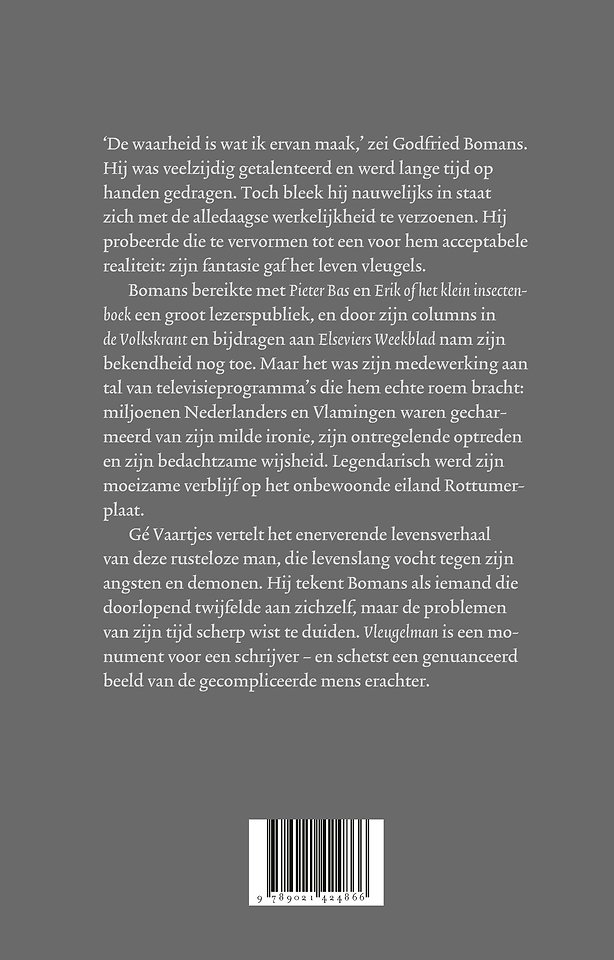 'De waarheid is wat ik ervan maak,' zei Godfried Bomans. Hij was veelzijdig getalenteerd en werd lange tijd op handen gedragen. Toch bleek hij nauwelijks in staat zich met de alledaagse werkelijkheid te verzoenen. Hij probeerde die te vervormen tot een voor hem acceptabele realiteit: zijn fantasie gaf het leven vleugels.

Bomans bereikte met Pieter Bas en Erik of het klein insectenboek een groot lezerspubliek, en door zijn columns in de Volkskrant en bijdragen aan Elseviers Weekblad nam zijn bekendheid nog toe. Maar het was zijn medewerking aan tal van televisieprogramma's die hem echte roem bracht: miljoenen Nederlanders en Vlamingen waren gecharmeerd van zijn milde ironie, zijn ontregelende optreden en zijn bedachtzame wijsheid. Legendarisch werd zijn moeizame verblijf op het onbewoonde eiland Rottumerplaat.

Gé Vaartjes vertelt het enerverende levensverhaal van deze rusteloze man, die levenslang vocht tegen zijn angsten en demonen. Hij tekent Bomans als iemand die doorlopend twijfelde aan zichzelf, maar de problemen van zijn tijd scherp wist te duiden. Vleugelman is een monument voor een schrijver – en schetst een genuanceerd beeld van de gecompliceerde mens erachter.

9 789021 424866